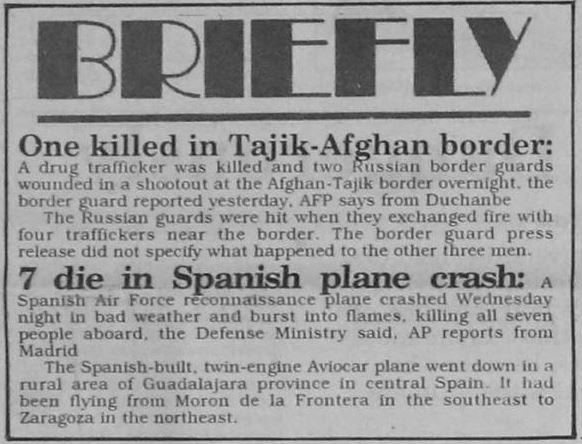 BRIEFLY

One killed in Tajik-Afghan border: A drug trafficker was killed and two Russian border guards wounded in a shootout at the Afghan-Tajik border overnight, the border guard reported yesterday, AFP says from Duchanbe

The Russian guards were hit when they exchanged fire with four traffickers near the border. The border guard press release did not specify what happened to the other three men.

7 die in Spanish plane crash: A Spanish Air Force reconnaissance plane crashed Wednesday night in bad weather and burst into flames, killing all seven people aboard, the Defense Ministry said, AP reports from Madrid

The Spanish-built, twin-engine Aviocar plane went down in a rural area of Guadalajara province in central Spain. It had been flying from Moron de la Frontera in the southeast to Zaragoza in the northeast.